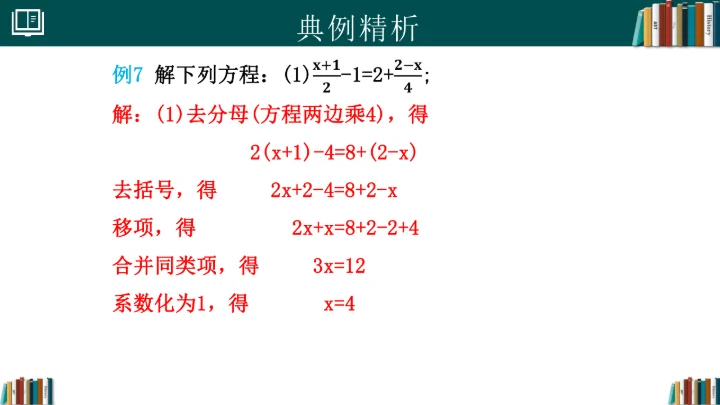 典例精析

例7 解下列方程：(1)$\frac{x+1}{2}-1=2+\frac{2-x}{4}$;

解：(1)去分母(方程两边乘4)，得

$2(x+1)-4=8+(2-x)$

去括号，得 $2x+2-4=8+2-x$

移项，得 $2x+x=8+2-2+4$

合并同类项，得 $3x=12$

系数化为1，得 $x=4$